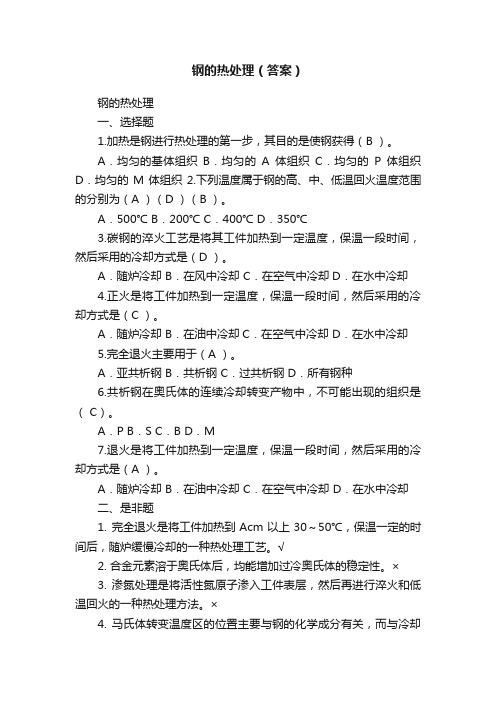 钢的热处理（答案）

钢的热处理

一、选择题

1.加热是钢进行热处理的第一步，其目的是使钢获得（ B ）。

A．均匀的基体组织 B．均匀的 A 体组织 C．均匀的 P 体组织 D．均匀的 M 体组织 2.下列温度属于钢的高、中、低温回火温度范围的分别为（ A ）（ D ）（ B ）。

A．500℃ B．200℃ C．400℃ D．350℃

3.碳钢的淬火工艺是将其工件加热到一定温度，保温一段时间，然后采用的冷却方式是（ D ）。

A．随炉冷却 B．在风中冷却 C．在空气中冷却 D．在水中冷却

4.正火是将工件加热到一定温度，保温一段时间，然后采用的冷却方式是（ C ）。

A．随炉冷却 B．在油中冷却 C．在空气中冷却 D．在水中冷却

5.完全退火主要用于（ A ）。

A．亚共析钢 B．共析钢 C．过共析钢 D．所有钢种

6.共析钢在奥氏体的连续冷却转变产物中，不可能出现的组织是（ C ）。

A．P B．S C．B D．M

7.退火是将工件加热到一定温度，保温一段时间，然后采用的冷却方式是（ A ）。

A．随炉冷却 B．在油中冷却 C．在空气中冷却 D．在水中冷却

二、是非题

1. 完全退火是将工件加热到 Acm 以上 30～50℃，保温一定的时间后，随炉缓慢冷却的一种热处理工艺。√

2. 合金元素溶于奥氏体后，均能增加过冷奥氏体的稳定性。×

3. 渗氮处理是将活性氮原子渗入工件表层，然后再进行淬火和低温回火的一种热处理方法。×

4. 马氏体转变温度区的位置主要与钢的化学成分有关，而与冷却